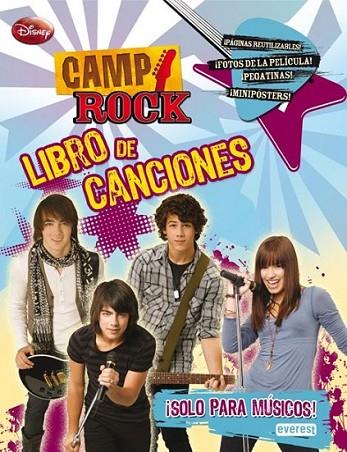 Disney

CAMP ROCK

¡PÁGINAS REUTILIZABLES!
¡FOTOS DE LA PELÍCULA!
¡PEGATINAS!
¡MINIPÓSTERS!

LIBRO DE CANCIONES

¡SOLO PARA MÚSICOS!

everest